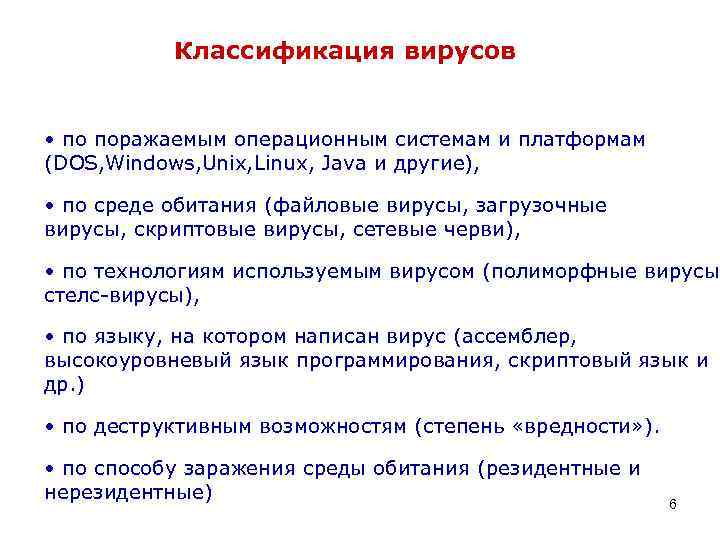 Классификация вирусов

• по поражаемым операционным системам и платформам (DOS,Windows,Unix,Linux, Java и другие),

• по среде обитания (файловые вирусы, загрузочные вирусы, скриптовые вирусы, сетевые черви),

• по технологиям используемым вирусом (полиморфные вирусы стелс-вирусы),

• по языку, на котором написан вирус (ассемблер, высокоуровневый язык программирования, скриптовый язык и др.)

• по деструктивным возможностям (степень «вредности»).

• по способу заражения среды обитания (резидентные и нерезидентные)

6